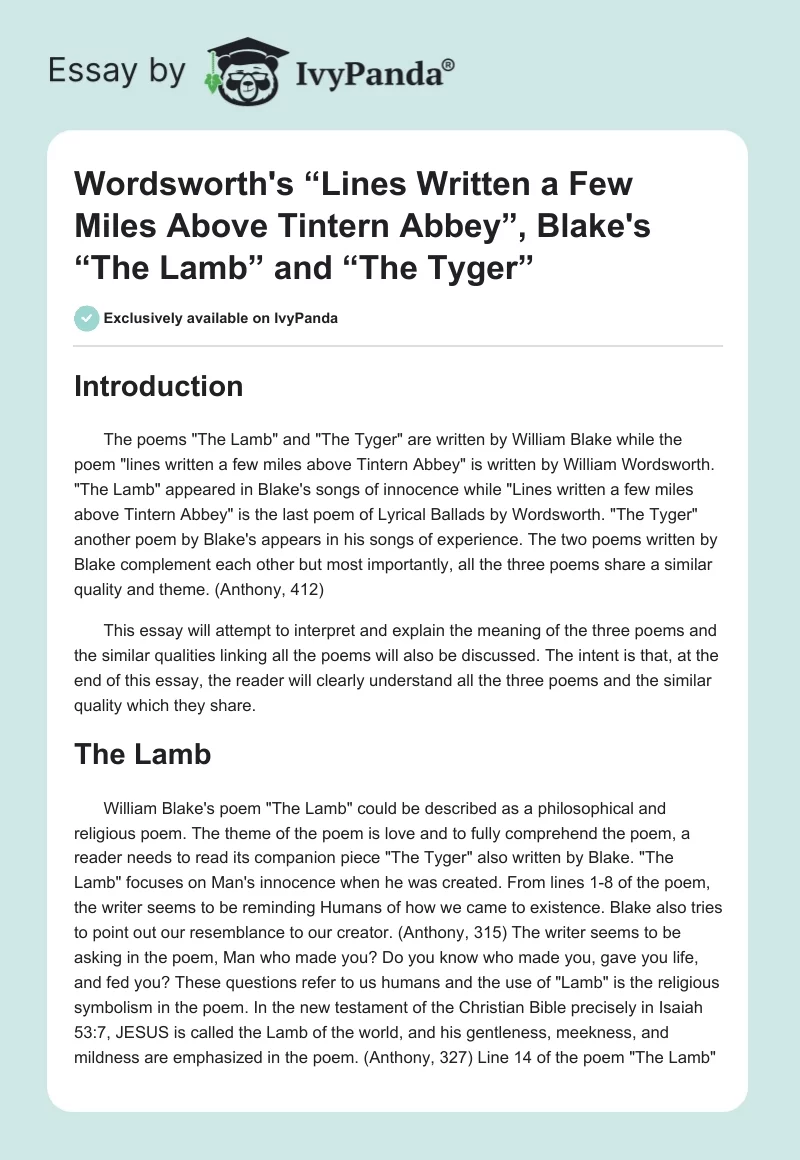 Essay by IvyPanda®

Wordsworth's “Lines Written a Few Miles Above Tintern Abbey”, Blake's “The Lamb” and “The Tyger”

Exclusively available on IvyPanda

Introduction

The poems "The Lamb" and "The Tyger" are written by William Blake while the poem "lines written a few miles above Tintern Abbey" is written by William Wordsworth. "The Lamb" appeared in Blake's songs of innocence while "Lines written a few miles above Tintern Abbey" is the last poem of Lyrical Ballads by Wordsworth. "The Tyger" another poem by Blake's appears in his songs of experience. The two poems written by Blake complement each other but most importantly, all the three poems share a similar quality and theme. (Anthony, 412)

This essay will attempt to interpret and explain the meaning of the three poems and the similar qualities linking all the poems will also be discussed. The intent is that, at the end of this essay, the reader will clearly understand all the three poems and the similar quality which they share.

The Lamb

William Blake's poem "The Lamb" could be described as a philosophical and religious poem. The theme of the poem is love and to fully comprehend the poem, a reader needs to read its companion piece "The Tyger" also written by Blake. "The Lamb" focuses on Man's innocence when he was created. From lines 1-8 of the poem, the writer seems to be reminding Humans of how we came to existence. Blake also tries to point out our resemblance to our creator. (Anthony, 315) The writer seems to be asking in the poem, Man who made you? Do you know who made you, gave you life, and fed you? These questions refer to us humans and the use of "Lamb" is the religious symbolism in the poem. In the new testament of the Christian Bible precisely in Isaiah 53:7, JESUS is called the Lamb of the world, and his gentleness, meekness, and mildness are emphasized in the poem. (Anthony, 327) Line 14 of the poem "The Lamb"